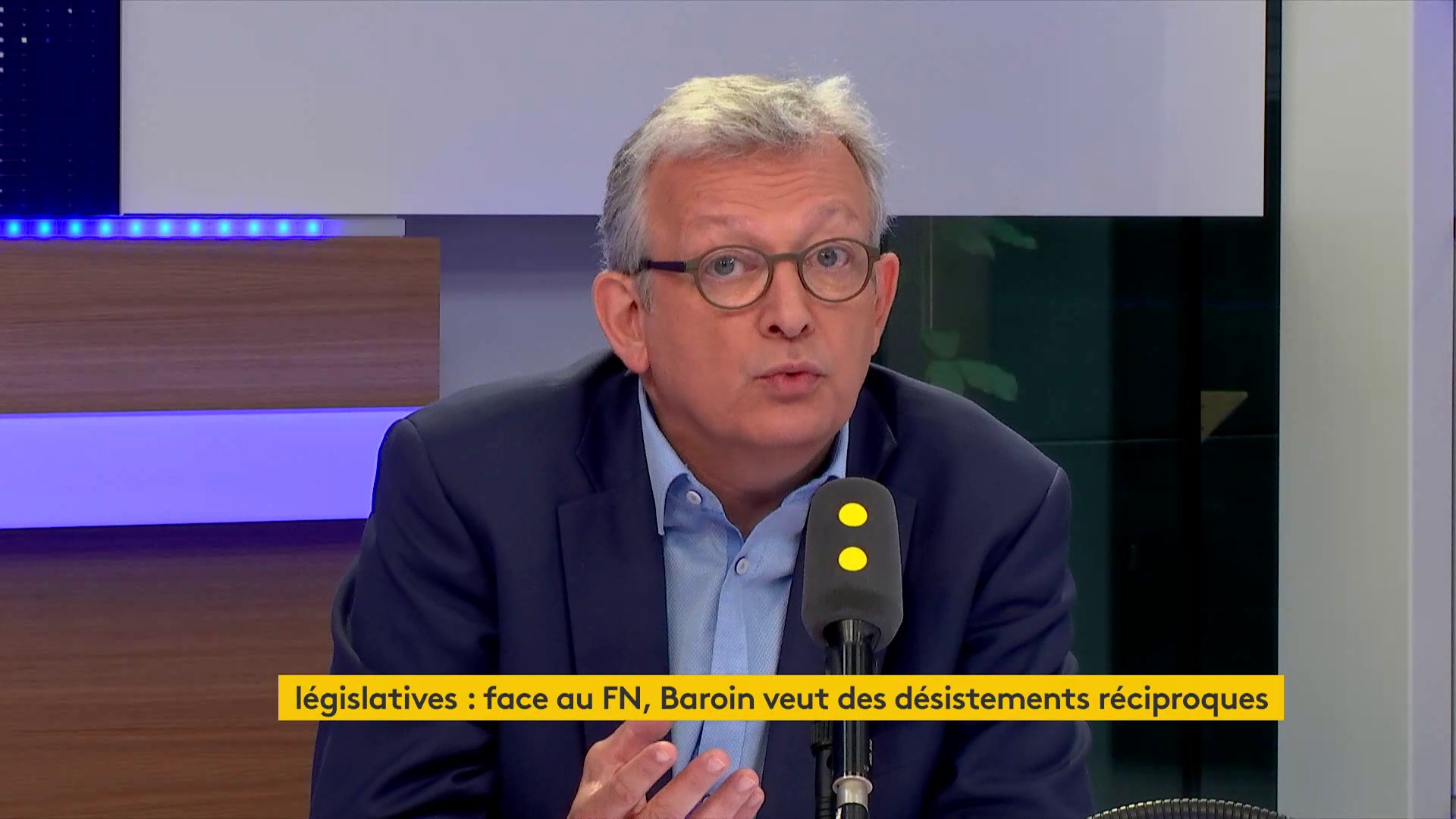 législatives : face au FN, Baroin veut des désistements réciproques